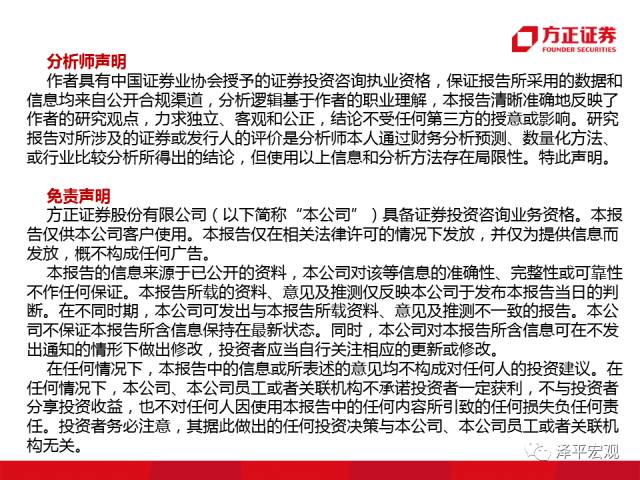 方正证券
FOUNDER SECURITIES

分析师声明
作者具有中国证券业协会授予的证券投资咨询执业资格，保证报告所采用的数据和信息均来自公开合规渠道，分析逻辑基于作者的职业理解，本报告清晰准确地反映了作者的研究观点，力求独立、客观和公正，结论不受任何第三方的授意或影响。研究报告对所涉及的证券或发行人的评价是分析师本人通过财务分析预测、数量化方法、或行业比较分析所得出的结论，但使用以上信息和分析方法存在局限性。特此声明。

免责声明
方正证券股份有限公司（以下简称“本公司”）具备证券投资咨询业务资格。本报告仅供本公司客户使用。本报告仅在相关法律许可的情况下发放，并仅为提供信息而发放，概不构成任何广告。

本报告的信息来源于已公开的资料，本公司对该等信息的准确性、完整性或可靠性不作任何保证。本报告所载的资料、意见及推测仅反映本公司于发布本报告当日的判断。在不同时期，本公司可发出与本报告所载资料、意见及推测不一致的报告。本公司不保证本报告所含信息保持在最新状态。同时，本公司对本报告所含信息可在不发出通知的情形下做出修改，投资者应当自行关注相应的更新或修改。

在任何情况下，本报告中的信息或所表述的意见均不构成对任何人的投资建议。在任何情况下，本公司、本公司员工或者关联机构不承诺投资者一定获利，不与投资者分享投资收益，也不对任何人因使用本报告中的任何内容所引致的任何损失负任何责任。投资者务必注意，其据此做出的任何投资决策与本公司、本公司员工或者关联机构无关。

泽平宏观